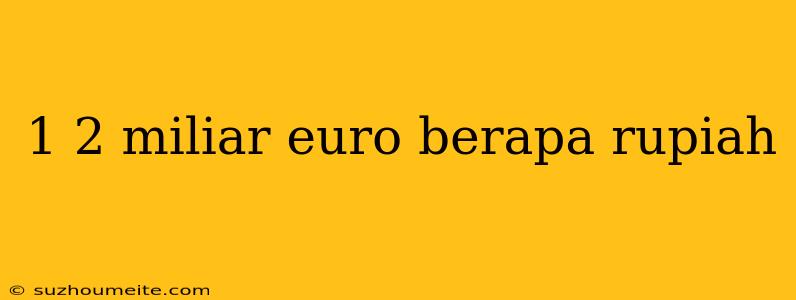 1 2 miliar euro berapa rupiah

© suzhoumeite.com